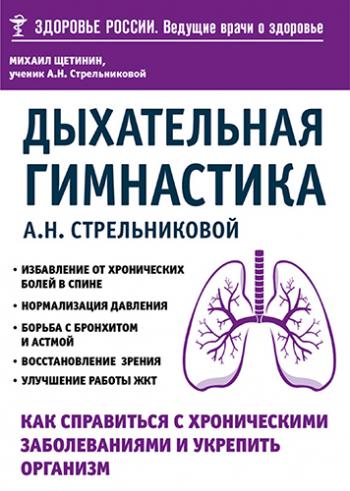 ЗДОРОВЬЕ РОССИИ. Ведущие врачи о здоровье

МИХАИЛ ЩЕТИНИН,
ученик А.Н. Стрельниковой

ДЫХАТЕЛЬНАЯ ГИМНАСТИКА
А.Н. СТРЕЛЬНИКОВОЙ

• ИЗБАВЛЕНИЕ ОТ ХРОНИЧЕСКИХ БОЛЕЙ В СПИНЕ
• НОРМАЛИЗАЦИЯ ДАВЛЕНИЯ
• БОРЬБА С БРОНХИТОМ И АСТМОЙ
• ВОССТАНОВЛЕНИЕ ЗРЕНИЯ
• УЛУЧШЕНИЕ РАБОТЫ ЖКТ

КАК СПРАВИТЬСЯ С ХРОНИЧЕСКИМИ ЗАБОЛЕВАНИЯМИ И УКРЕПИТЬ ОРГАНИЗМ